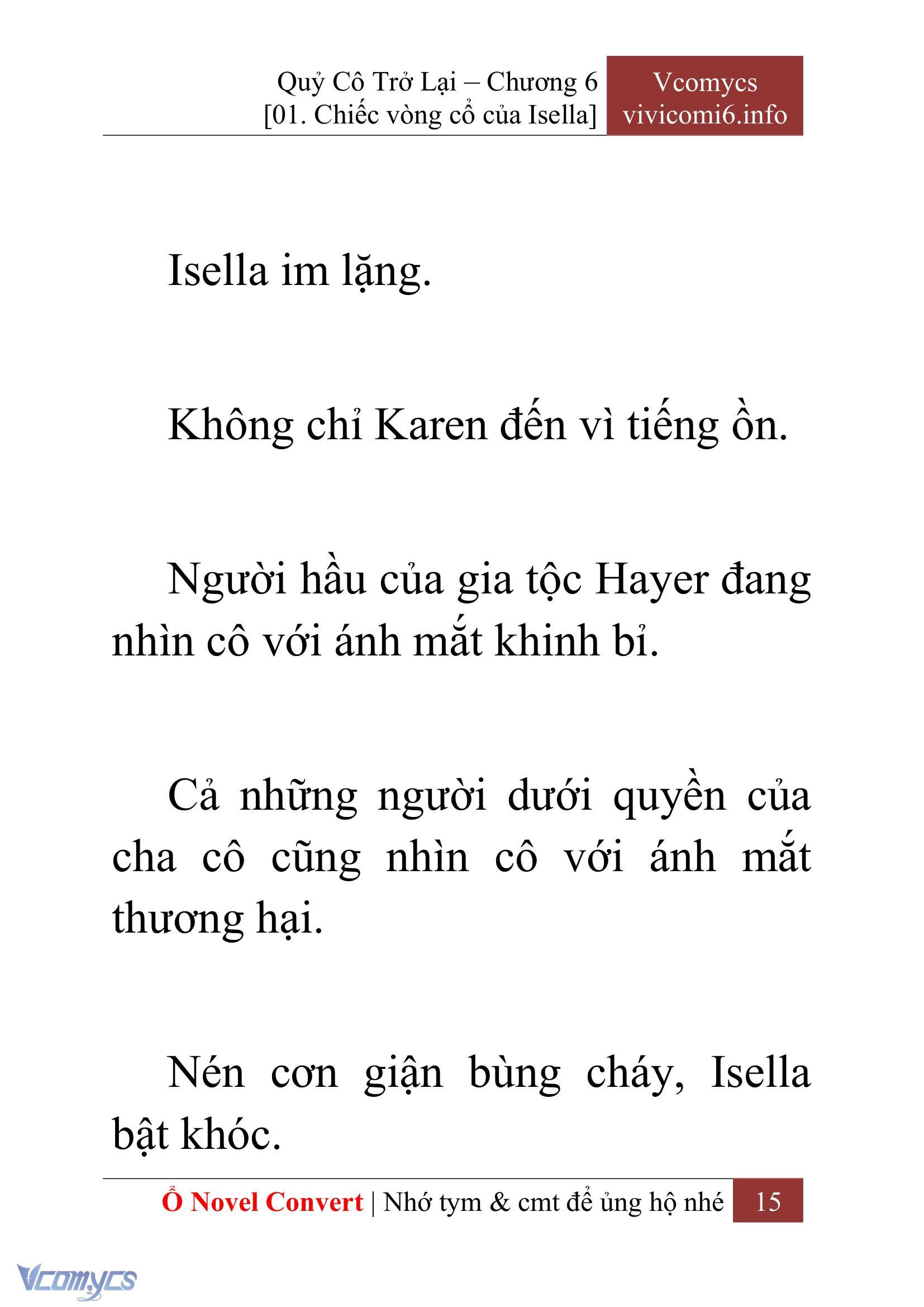 Quỷ Cô Trở Lại – Chương 6
[01. Chiếc vòng cổ của Isella]

Vcomycs
vivicomi6.info

Isella im lặng.

Không chỉ Karen đến vì tiếng ồn.

Người hầu của gia tộc Hayer đang nhìn cô với ánh mắt khinh bỉ.

Cả những người dưới quyền của cha cô cũng nhìn cô với ánh mắt thương hại.

Nén cơn giận bùng cháy, Isella bật khóc.

Ổ Novel Convert | Nhớ tym & cmt để ủng hộ nhé 15

Vcomycs